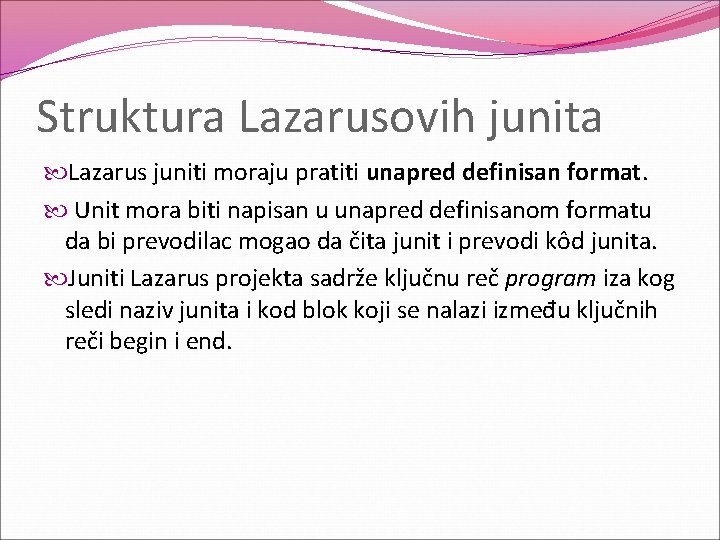 Struktura Lazarusovih junita

Lazarus juniti moraju pratiti unapred definisan format.

Unit mora biti napisan u unapred definisanom formatu da bi prevodilac mogao da čita junit i prevodi kôd junita.

Juniti Lazarus projekta sadrže ključnu reč program iza kog sledi naziv junita i kod blok koji se nalazi između ključnih reči begin i end.